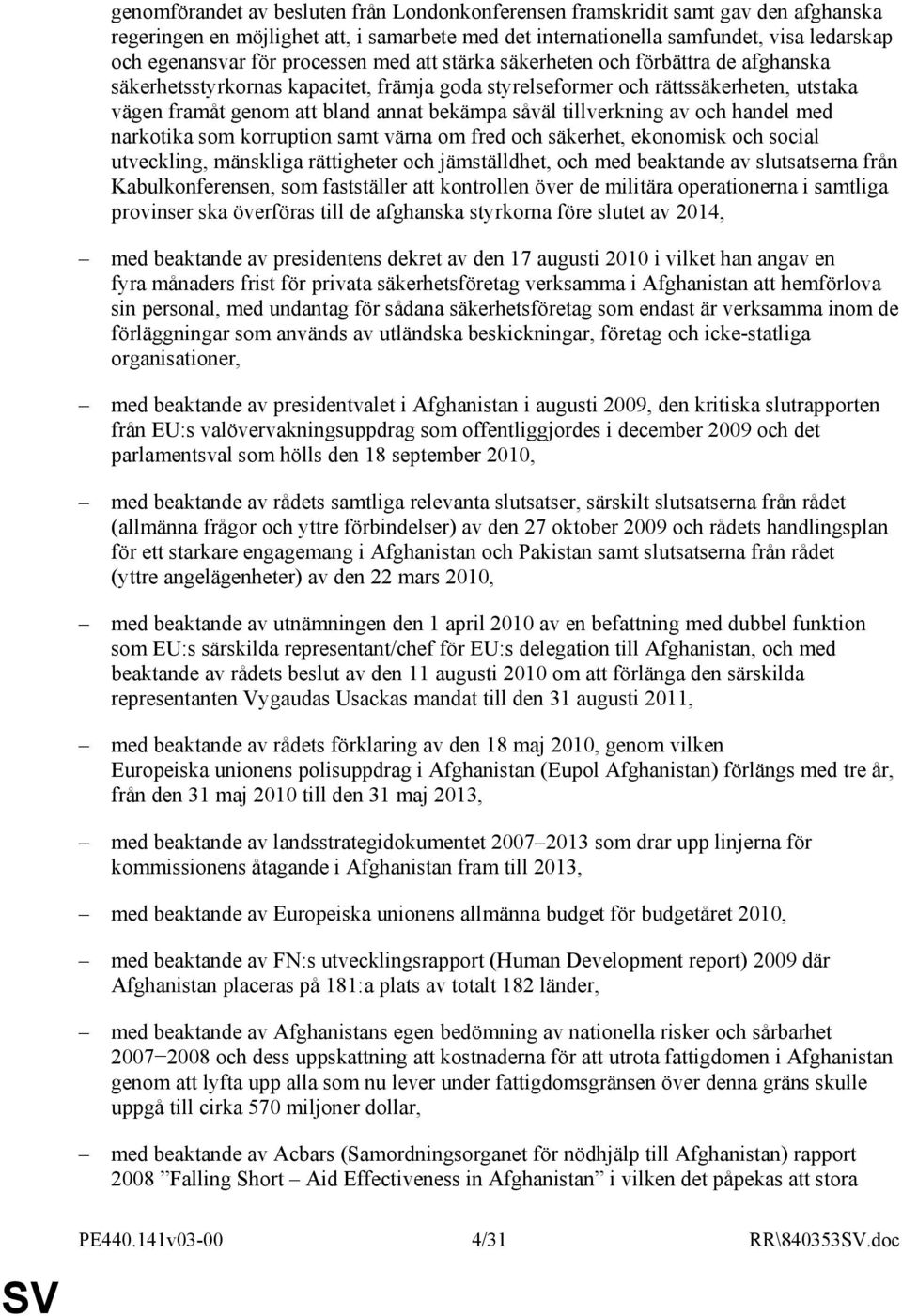 genomförandet av besluten från Londonkonferensen framskridit samt gav den afghanska regeringen en möjlighet att, i samarbete med det internationella samfundet, visa ledarskap och egenansvar för processen med att stärka säkerheten och förbättra de afghanska säkerhetsstyrkornas kapacitet, främja goda styrelseformer och rättssäkerheten, utstaka vägen framåt genom att bland annat bekämpa såväl tillverkning av och handel med narkotika som korruption samt värna om fred och säkerhet, ekonomisk och social utveckling, mänskliga rättigheter och jämställdhet, och med beaktande av slutsatserna från Kabulkonferensen, som fastställer att kontrollen över de militära operationerna i samtliga provinser ska överföras till de afghanska styrkorna före slutet av 2014,

– med beaktande av presidentens dekret av den 17 augusti 2010 i vilket han angav en fyra månaders frist för privata säkerhetsföretag verksamma i Afghanistan att hemförlova sin personal, med undantag för sådana säkerhetsföretag som endast är verksamma inom de förläggningar som används av utländska beskickningar, företag och icke-statliga organisationer,

– med beaktande av presidentvalet i Afghanistan i augusti 2009, den kritiska slutrapporten från EU:s valövervakningsuppdrag som offentliggjordes i december 2009 och det parlamentsval som hölls den 18 september 2010,

– med beaktande av rådets samtliga relevanta slutsatser, särskilt slutsatserna från rådet (allmänna frågor och yttre förbindelser) av den 27 oktober 2009 och rådets handlingsplan för ett starkare engagemang i Afghanistan och Pakistan samt slutsatserna från rådet (yttre angelägenheter) av den 22 mars 2010,

– med beaktande av utnämningen den 1 april 2010 av en befattning med dubbel funktion som EU:s särskilda representant/chef för EU:s delegation till Afghanistan, och med beaktande av rådets beslut av den 11 augusti 2010 om att förlänga den särskilda representanten Vygaudas Usackas mandat till den 31 augusti 2011,

– med beaktande av rådets förklaring av den 18 maj 2010, genom vilken Europeiska unionens polisuppdrag i Afghanistan (Eupol Afghanistan) förlängs med tre år, från den 31 maj 2010 till den 31 maj 2013,

– med beaktande av landsstrategidokumentet 2007–2013 som drar upp linjerna för kommissionens åtagande i Afghanistan fram till 2013,

– med beaktande av Europeiska unionens allmänna budget för budgetåret 2010,

– med beaktande av FN:s utvecklingsrapport (Human Development report) 2009 där Afghanistan placeras på 181:a plats av totalt 182 länder,

– med beaktande av Afghanistans egen bedömning av nationella risker och sårbarhet 2007−2008 och dess uppskattning att kostnaderna för att utrota fattigdomen i Afghanistan genom att lyfta upp alla som nu lever under fattigdomsgränsen över denna gräns skulle uppgå till cirka 570 miljoner dollar,

– med beaktande av Acbars (Samordningsorganet för nödhjälp till Afghanistan) rapport 2008 ”Falling Short – Aid Effectiveness in Afghanistan” i vilken det påpekas att stora

PE440.141v03-00 4/31 RR\840353SV.doc

SV